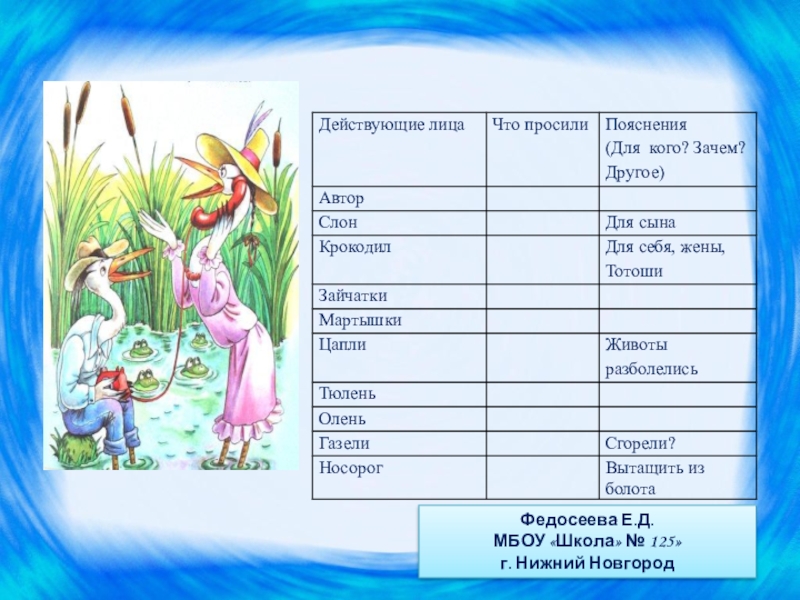 | Действующие лица | Что просили | Пояснения (Для кого? Зачем? Другое) |
|---|---|---|
| Автор | | |
| Слон | | Для сына |
| Крокодил | | Для себя, жены, Тотоши |
| Зайчатки | | |
| Мартышки | | |
| Цапли | | Животы разболелись |
| Тюлень | | |
| Олень | | |
| Газели | | Сгорели? |
| Носорог | | Вытащить из болота |

Федосеева Е.Д.
МБОУ «Школа» № 125»
г. Нижний Новгород